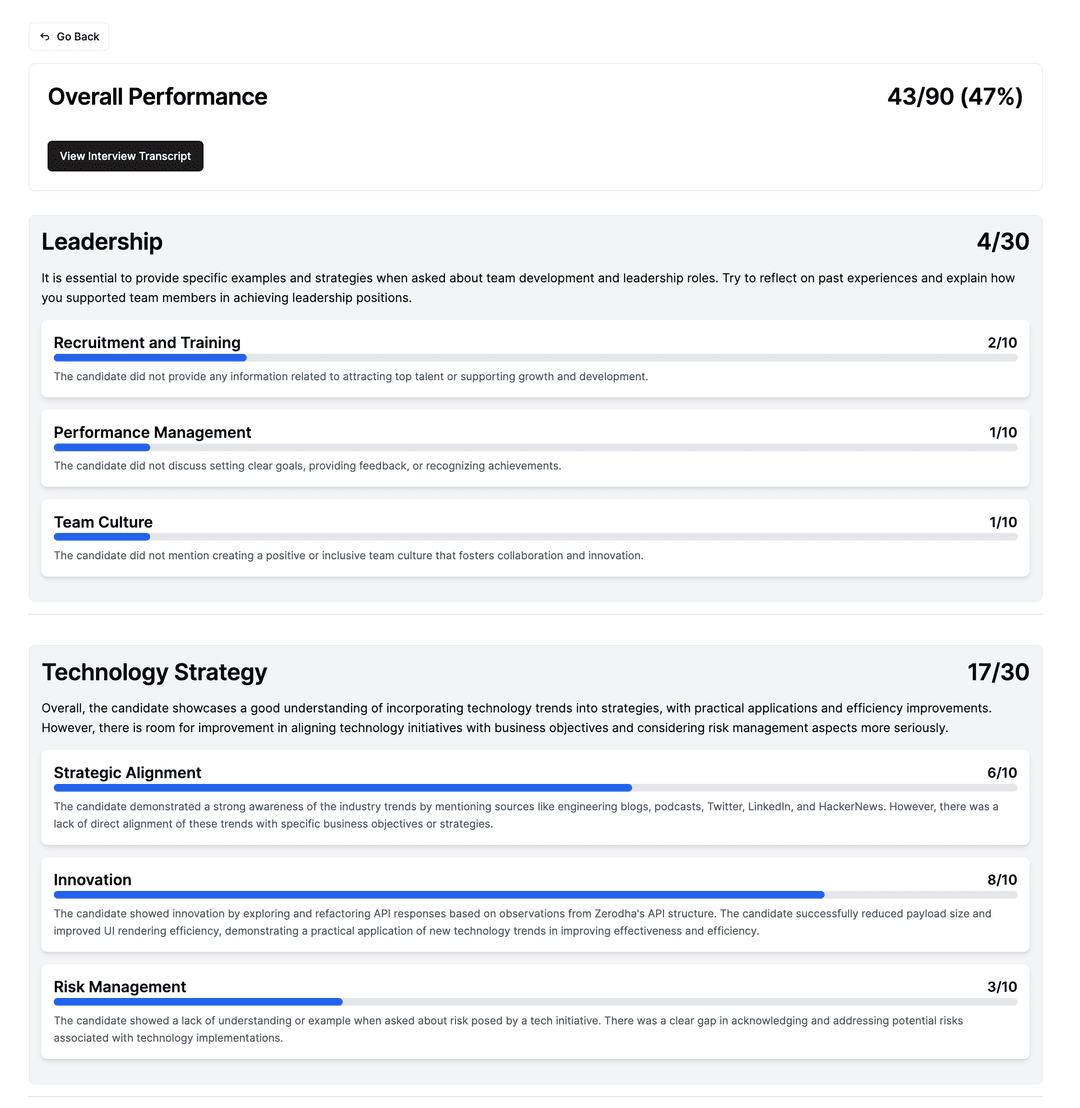 Go Back

Overall Performance

43/90 (47%)

View Interview Transcript

Leadership

4/30

It is essential to provide specific examples and strategies when asked about team development and leadership roles. Try to reflect on past experiences and explain how you supported team members in achieving leadership positions.

Recruitment and Training

2/10

The candidate did not provide any information related to attracting top talent or supporting growth and development.

Performance Management

1/10

The candidate did not discuss setting clear goals, providing feedback, or recognizing achievements.

Team Culture

1/10

The candidate did not mention creating a positive or inclusive team culture that fosters collaboration and innovation.

Technology Strategy

17/30

Overall, the candidate showcases a good understanding of incorporating technology trends into strategies, with practical applications and efficiency improvements. However, there is room for improvement in aligning technology initiatives with business objectives and considering risk management aspects more seriously.

Strategic Alignment

6/10

The candidate demonstrated a strong awareness of the industry trends by mentioning sources like engineering blogs, podcasts, Twitter, LinkedIn, and HackerNews. However, there was a lack of direct alignment of these trends with specific business objectives or strategies.

Innovation

8/10

The candidate showed innovation by exploring and refactoring API responses based on observations from Zerodha's API structure. The candidate successfully reduced payload size and improved UI rendering efficiency, demonstrating a practical application of new technology trends in improving effectiveness and efficiency.

Risk Management

3/10

The candidate showed a lack of understanding or example when asked about risk posed by a tech initiative. There was a clear gap in acknowledging and addressing potential risks associated with technology implementations.